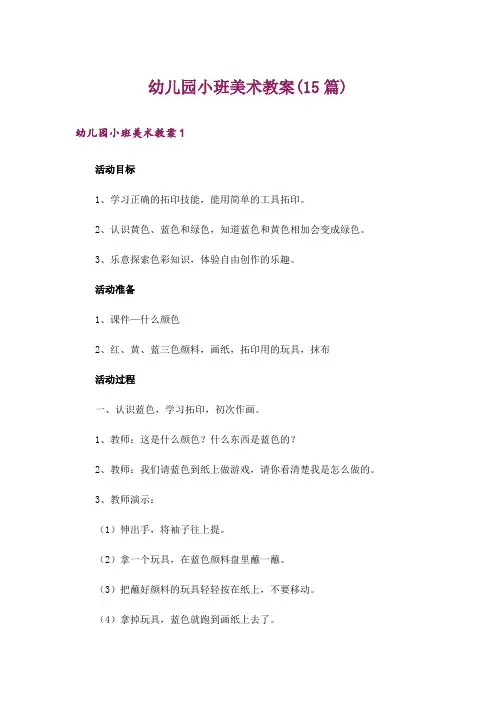 幼儿园小班美术教案(15篇)

幼儿园小班美术教案1

活动目标

1、学习正确的拓印技能，能用简单的工具拓印。

2、认识黄色、蓝色和绿色，知道蓝色和黄色相加会变成绿色。

3、乐意探索色彩知识，体验自由创作的乐趣。

活动准备

1、课件—什么颜色

2、红、黄、蓝三色颜料，画纸，拓印用的玩具，抹布

活动过程

一、认识蓝色，学习拓印，初次作画。

1、教师：这是什么颜色？什么东西是蓝色的？

2、教师：我们请蓝色到纸上做游戏，请你看清楚我是怎么做的。

3、教师演示：

（1）伸出手，将袖子往上提。

（2）拿一个玩具，在蓝色颜料盘里蘸一蘸。

（3）把蘸好颜料的玩具轻轻按在纸上，不要移动。

（4）拿掉玩具，蓝色就跑到画纸上去了。